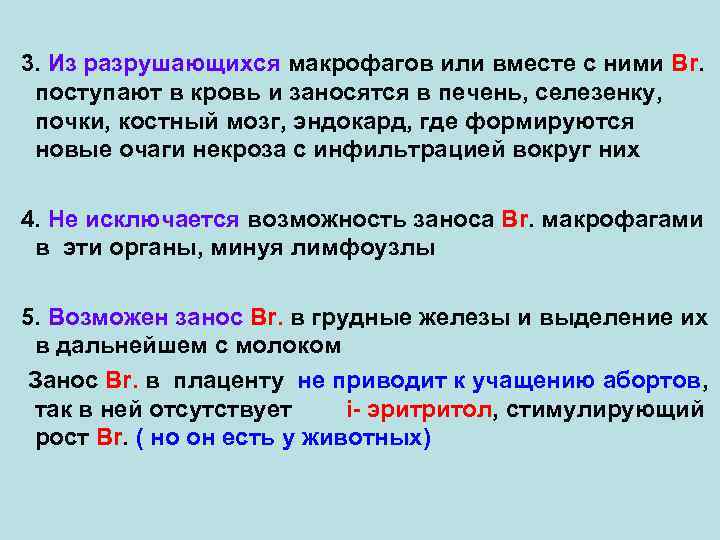 3. Из разрушающихся макрофагов или вместе с ними Br. поступают в кровь и заносятся в печень, селезенку, почки, костный мозг, эндокард, где формируются новые очаги некроза с инфильтрацией вокруг них

4. Не исключается возможность заноса Br. макрофагами в эти органы, минуя лимфоузлы

5. Возможен занос Br. в грудные железы и выделение их в дальнейшем с молоком

Занос Br. в плаценту не приводит к учащению абортов, так в ней отсутствует i- эритритол, стимулирующий рост Br. ( но он есть у животных)